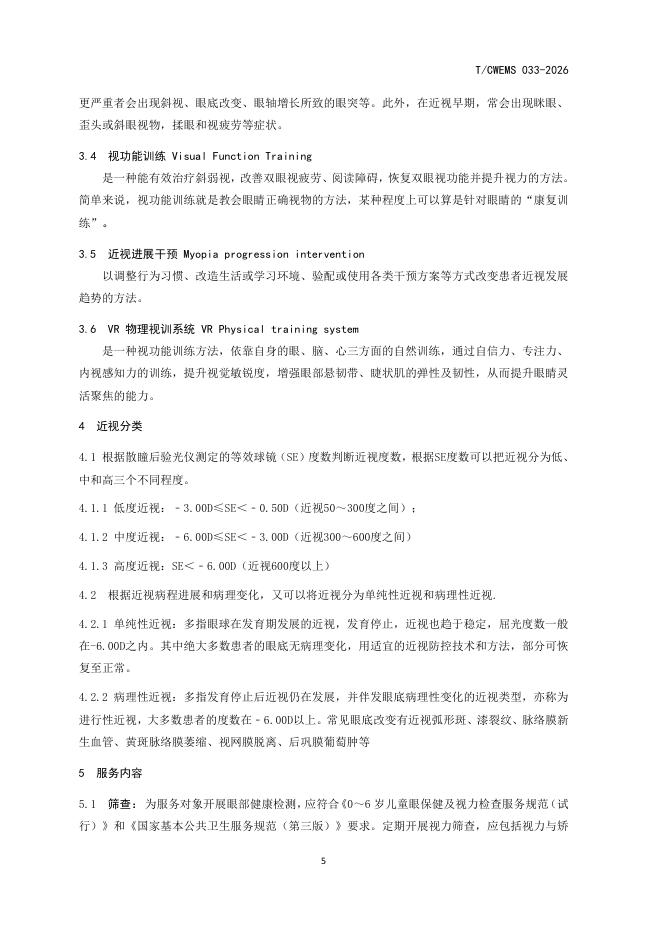 T/CWEMS 033-2026

更严重者会出现斜视、眼底改变、眼轴增长所致的眼突等。此外，在近视早期，常会出现眯眼、歪头或斜眼视物，揉眼和视疲劳等症状。

3.4 视功能训练 Visual Function Training

是一种能有效治疗斜弱视，改善双眼视疲劳、阅读障碍，恢复双眼视功能并提升视力的方法。简单来说，视功能训练就是教会眼睛正确视物的方法，某种程度上可以算是针对眼睛的“康复训练”。

3.5 近视进展干预 Myopia progression intervention

以调整行为习惯、改造生活或学习环境、验配或使用各类干预方案等方式改变患者近视发展趋势的方法。

3.6 VR 物理视训系统 VR Physical training system

是一种视功能训练方法，依靠自身的眼、脑、心三方面的自然训练，通过自信力、专注力、内视感知力的训练，提升视觉敏锐度，增强眼部悬韧带、睫状肌的弹性及韧性，从而提升眼睛灵活聚焦的能力。

4 近视分类

4.1 根据散瞳后验光仪测定的等效球镜（SE）度数判断近视度数，根据SE度数可以把近视分为低、中和高三个不同程度。

4.1.1 低度近视：－3.00D≤SE<－0.50D（近视50～300度之间）；

4.1.2 中度近视：－6.00D≤SE<－3.00D（近视300～600度之间）

4.1.3 高度近视：SE<－6.00D（近视600度以上）

4.2 根据近视病程进展和病理变化，又可以将近视分为单纯性近视和病理性近视.

4.2.1 单纯性近视：多指眼球在发育期发展的近视，发育停止，近视也趋于稳定，屈光度数一般在-6.00D之内。其中绝大多数患者的眼底无病理变化，用适宜的近视防控技术和方法，部分可恢复至正常。

4.2.2 病理性近视：多指发育停止后近视仍在发展，并伴发眼底病理性变化的近视类型，亦称为进行性近视，大多数患者的度数在－6.00D以上。常见眼底改变有近视弧形斑、漆裂纹、脉络膜新生血管、黄斑脉络膜萎缩、视网膜脱离、后巩膜葡萄肿等

5 服务内容

5.1 筛查：为服务对象开展眼部健康检测，应符合《0～6 岁儿童眼保健及视力检查服务规范（试行）》和《国家基本公共卫生服务规范（第三版）》要求。定期开展视力筛查，应包括视力与矫

5